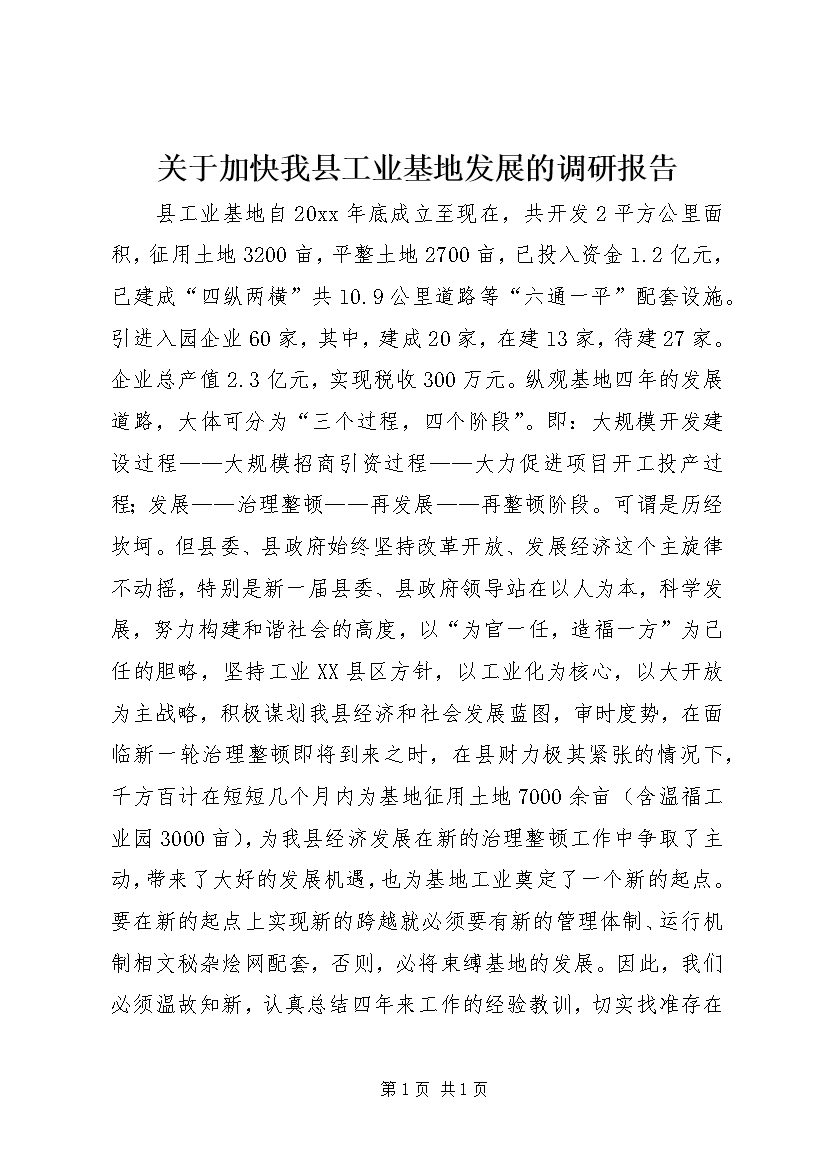 关于加快我县工业基地发展的调研报告

县工业基地自20xx年底成立至现在，共开发2平方公里面积，征用土地3200亩，平整土地2700亩，已投入资金1.2亿元，已建成“四纵两横”共10.9公里道路等“六通一平”配套设施。引进入园企业60家，其中，建成20家，在建13家，待建27家。企业总产值2.3亿元，实现税收300万元。纵观基地四年的发展道路，大体可分为“三个过程，四个阶段”。即：大规模开发建设过程——大规模招商引资过程——大力促进项目开工投产过程；发展——治理整顿——再发展——再整顿阶段。可谓是历经坎坷。但县委、县政府始终坚持改革开放、发展经济这个主旋律不动摇，特别是新一届县委、县政府领导站在以人为本，科学发展，努力构建和谐社会的高度，以“为官一任，造福一方”为己任的胆略，坚持工业XX县区方针，以工业化为核心，以大开放为主战略，积极谋划我县经济和社会发展蓝图，审时度势，在面临新一轮治理整顿即将到来之时，在县财力极其紧张的情况下，千方百计在短短几个月内为基地征用土地7000余亩（含温福工业园3000亩），为我县经济发展在新的治理整顿工作中争取了主动，带来了大好的发展机遇，也为基地工业奠定了一个新的起点。要在新的起点上实现新的跨越就必须要有新的管理体制、运行机制相文秘杂烩网配套，否则，必将束缚基地的发展。因此，我们必须温故知新，认真总结四年来工作的经验教训，切实找准存在

第1页 共1页